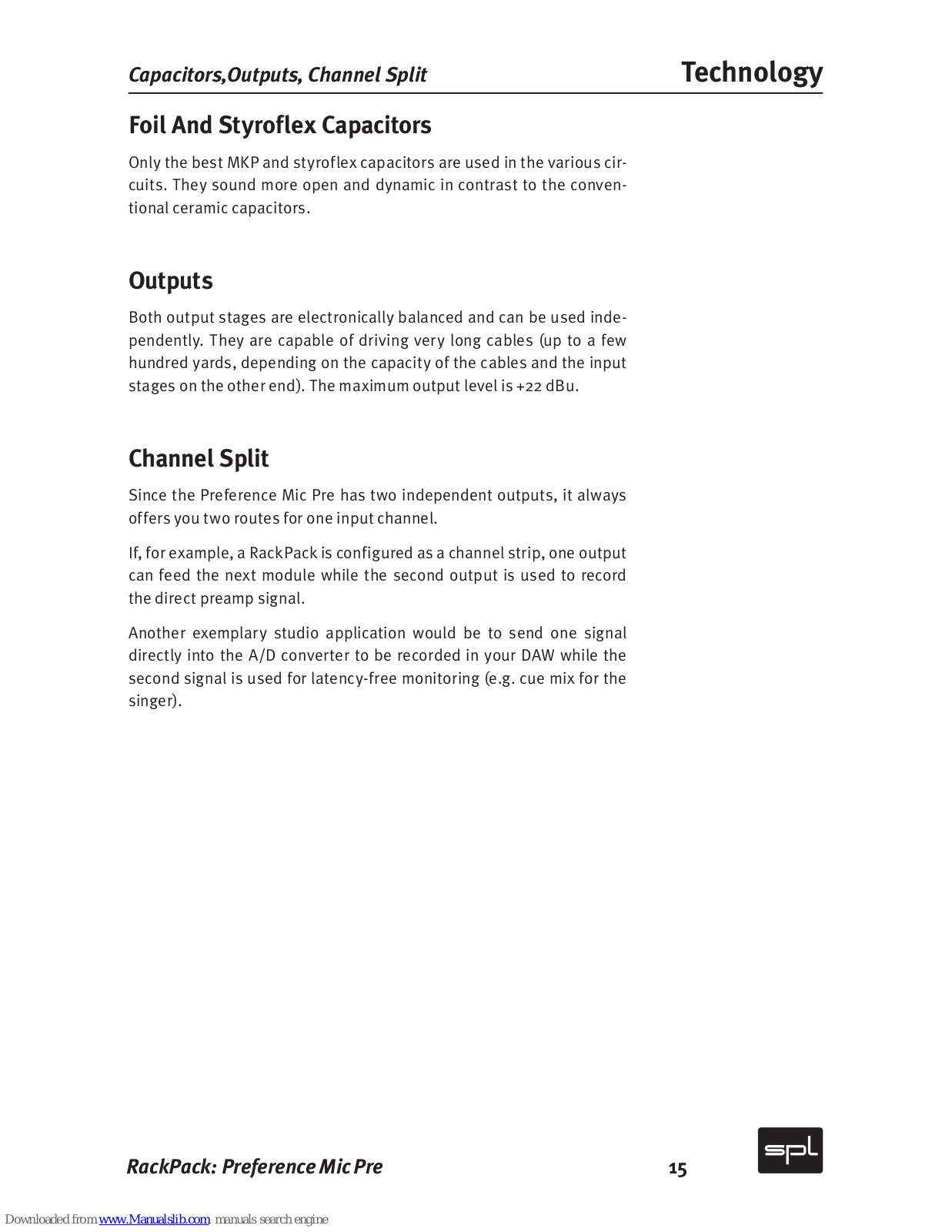 Capacitors,Outputs, Channel Split

Technology

Foil And Styroflex Capacitors

Only the best MKP and styroflex capacitors are used in the various circuits. They sound more open and dynamic in contrast to the conventional ceramic capacitors.

Outputs

Both output stages are electronically balanced and can be used independently. They are capable of driving very long cables (up to a few hundred yards, depending on the capacity of the cables and the input stages on the other end). The maximum output level is +22 dBu.

Channel Split

Since the Preference Mic Pre has two independent outputs, it always offers you two routes for one input channel.

If, for example, a RackPack is configured as a channel strip, one output can feed the next module while the second output is used to record the direct preamp signal.

Another exemplary studio application would be to send one signal directly into the A/D converter to be recorded in your DAW while the second signal is used for latency-free monitoring (e.g. cue mix for the singer).

RackPack: Preference Mic Pre

15

spl

Downloaded from www.Manualslib.com manuals search engine